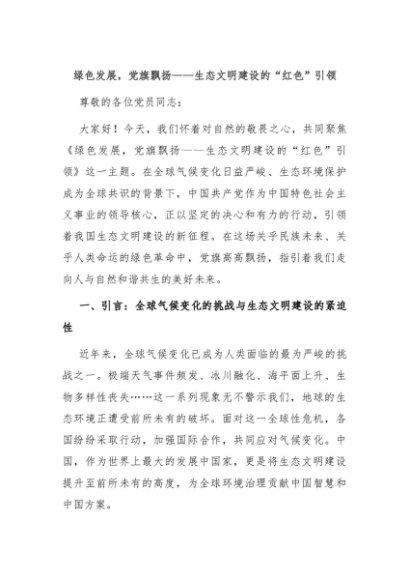 绿色发展，党旗飘扬——生态文明建设的“红色”引领

尊敬的各位党员同志：

大家好！今天，我们怀着对自然的敬畏之心，共同聚焦《绿色发展，党旗飘扬——生态文明建设的“红色”引领》这一主题。在全球气候变化日益严峻、生态环境保护成为全球共识的背景下，中国共产党作为中国特色社会主义事业的领导核心，正以坚定的决心和有力的行动，引领着我国生态文明建设的新征程。在这场关乎民族未来、关乎人类命运的绿色革命中，党旗高高飘扬，指引着我们走向人与自然和谐共生的美好未来。

一、引言：全球气候变化的挑战与生态文明建设的紧迫性

近年来，全球气候变化已成为人类面临的最为严峻的挑战之一。极端天气事件频发、冰川融化、海平面上升、生物多样性丧失……这一系列现象无不警示我们，地球的生态环境正遭受前所未有的破坏。面对这一全球性危机，各国纷纷采取行动，加强国际合作，共同应对气候变化。中国，作为世界上最大的发展中国家，更是将生态文明建设提升至前所未有的高度，为全球环境治理贡献中国智慧和中国方案。